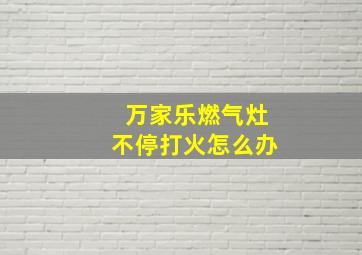 万家乐燃气灶
不停打火怎么办